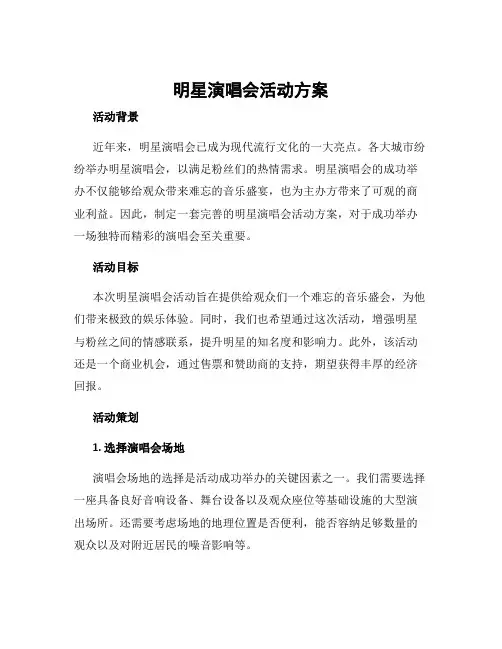 明星演唱会活动方案

活动背景

近年来，明星演唱会已成为现代流行文化的一大亮点。各大城市纷纷举办明星演唱会，以满足粉丝们的热情需求。明星演唱会的成功举办不仅能够给观众带来难忘的音乐盛宴，也为主办方带来了可观的商业利益。因此，制定一套完善的明星演唱会活动方案，对于成功举办一场独特而精彩的演唱会至关重要。

活动目标

本次明星演唱会活动旨在提供给观众们一个难忘的音乐盛会，为他们带来极致的娱乐体验。同时，我们也希望通过这次活动，增强明星与粉丝之间的情感联系，提升明星的知名度和影响力。此外，该活动还是一个商业机会，通过售票和赞助商的支持，期望获得丰厚的经济回报。

活动策划

1. 选择演唱会场地

演唱会场地的选择是活动成功举办的关键因素之一。我们需要选择一座具备良好音响设备、舞台设备以及观众座位等基础设施的大型演出场所。还需要考虑场地的地理位置是否便利，能否容纳足够数量的观众以及对附近居民的噪音影响等。